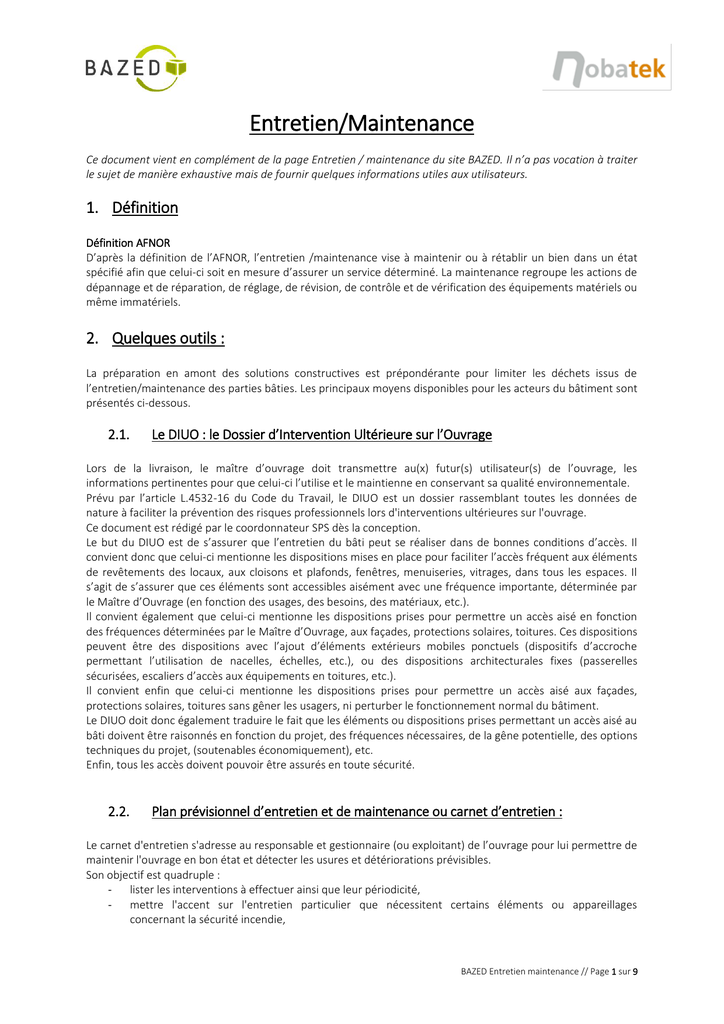 BAZED

nobatek

Entretien/Maintenance

Ce document vient en complément de la page Entretien / maintenance du site BAZED. Il n'a pas vocation à traiter le sujet de manière exhaustive mais de fournir quelques informations utiles aux utilisateurs.

1. Définition

Définition AFNOR
D'après la définition de l'AFNOR, l'entretien /maintenance vise à maintenir ou à rétablir un bien dans un état spécifié afin que celui-ci soit en mesure d'assurer un service déterminé. La maintenance regroupe les actions de dépannage et de réparation, de réglage, de révision, de contrôle et de vérification des équipements matériels ou même immatériels.

2. Quelques outils :

La préparation en amont des solutions constructives est prépondérante pour limiter les déchets issus de l'entretien/maintenance des parties bâties. Les principaux moyens disponibles pour les acteurs du bâtiment sont présentés ci-dessous.

2.1. Le DIUO : le Dossier d'Intervention Ultérieure sur l'Ouvrage

Lors de la livraison, le maître d'ouvrage doit transmettre au(x) futur(s) utilisateur(s) de l'ouvrage, les informations pertinentes pour que celui-ci l'utilise et le maintienne en conservant sa qualité environnementale.
Prévu par l'article L.4532-16 du Code du Travail, le DIUO est un dossier rassemblant toutes les données de nature à faciliter la prévention des risques professionnels lors d'interventions ultérieures sur l'ouvrage.
Ce document est rédigé par le coordonnateur SPS dès la conception.
Le but du DIUO est de s'assurer que l'entretien du bâti peut se réaliser dans de bonnes conditions d'accès. Il convient donc que celui-ci mentionne les dispositions mises en place pour faciliter l'accès fréquent aux éléments de revêtements des locaux, aux cloisons et plafonds, fenêtres, menuiseries, vitrages, dans tous les espaces. Il s'agit de s'assurer que ces éléments sont accessibles aisément avec une fréquence importante, déterminée par le Maître d'Ouvrage (en fonction des usages, des besoins, des matériaux, etc.).
Il convient également que celui-ci mentionne les dispositions prises pour permettre un accès aisé en fonction des fréquences déterminées par le Maître d'Ouvrage, aux façades, protections solaires, toitures. Ces dispositions peuvent être des dispositions avec l'ajout d'éléments extérieurs mobiles ponctuels (dispositifs d'accroche permettant l'utilisation de nacelles, échelles, etc.), ou des dispositions architecturales fixes (passerelles sécurisées, escaliers d'accès aux équipements en toitures, etc.).
Il convient enfin que celui-ci mentionne les dispositions prises pour permettre un accès aisé aux façades, protections solaires, toitures sans gêner les usagers, ni perturber le fonctionnement normal du bâtiment.
Le DIUO doit donc également traduire le fait que les éléments ou dispositions prises permettant un accès aisé au bâti doivent être raisonnés en fonction du projet, des fréquences nécessaires, de la gêne potentielle, des options techniques du projet, (soutenables économiquement), etc.
Enfin, tous les accès doivent pouvoir être assurés en toute sécurité.

2.2. Plan prévisionnel d'entretien et de maintenance ou carnet d'entretien :

Le carnet d'entretien s'adresse au responsable et gestionnaire (ou exploitant) de l'ouvrage pour lui permettre de maintenir l'ouvrage en bon état et détecter les usures et détériorations prévisibles.
Son objectif est quadruple :
- lister les interventions à effectuer ainsi que leur périodicité,
- mettre l'accent sur l'entretien particulier que nécessitent certains éléments ou appareillages concernant la sécurité incendie,

BAZED Entretien maintenance // Page 1 sur 9